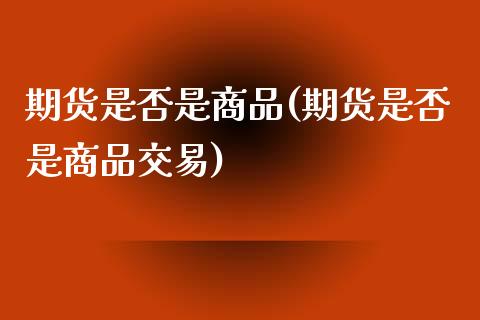 期货是否是商品(期货是否是商品交易)